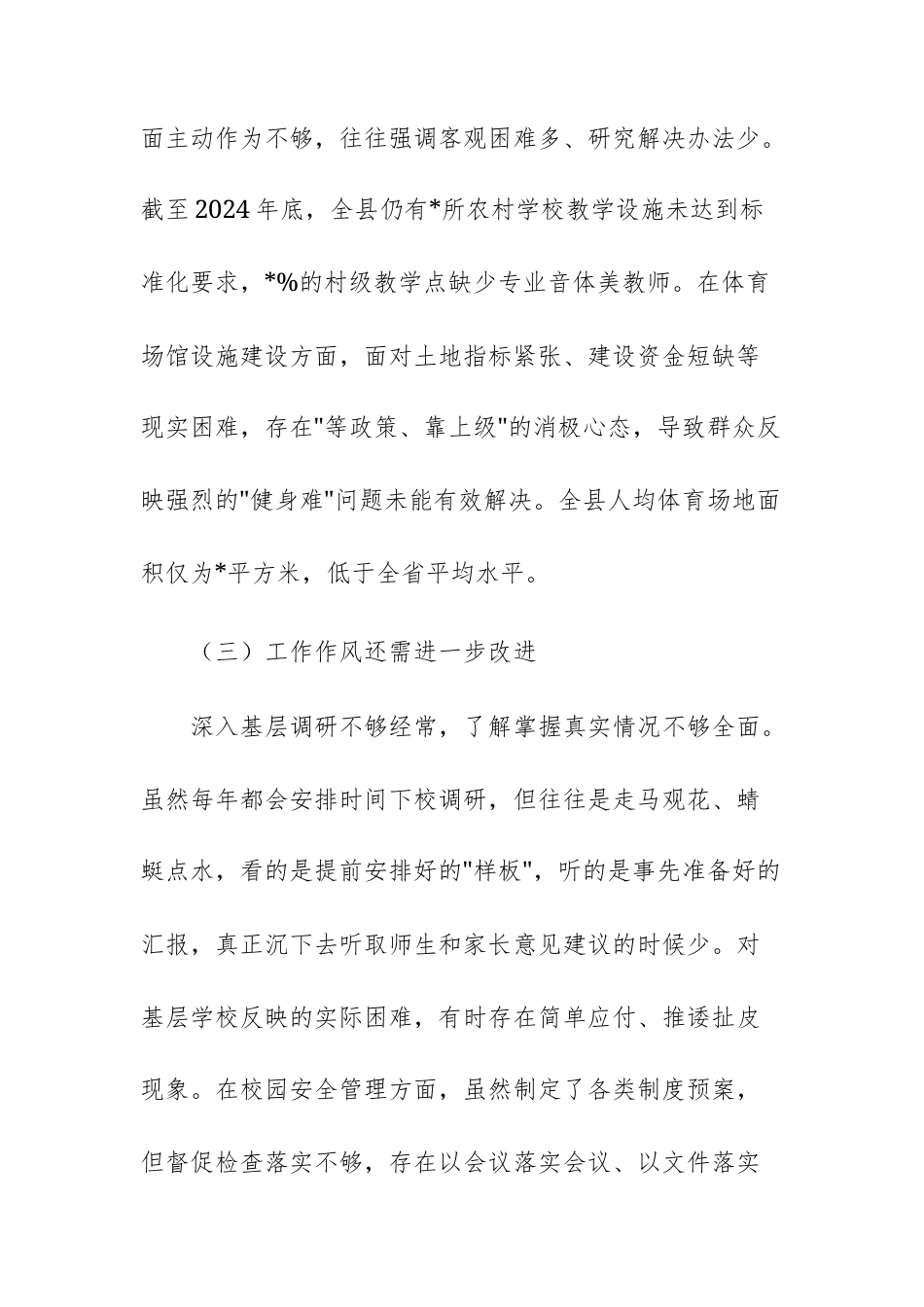 面主动作为不够，往往强调客观困难多、研究解决办法少。截至2024年底，全县仍有*所农村学校教学设施未达到标准化要求，*%的村级教学点缺少专业音体美教师。在体育场馆设施建设方面，面对土地指标紧张、建设资金短缺等现实困难，存在"等政策、靠上级"的消极心态，导致群众反映强烈的"健身难"问题未能有效解决。全县人均体育场地面积仅为*平方米，低于全省平均水平。

（三）工作作风还需进一步改进

深入基层调研不够经常，了解掌握真实情况不够全面。虽然每年都会安排时间下校调研，但往往是走马观花、蜻蜓点水，看的是提前安排好的"样板"，听的是事先准备好的汇报，真正沉下去听取师生和家长意见建议的时候少。对基层学校反映的实际困难，有时存在简单应付、推诿扯皮现象。在校园安全管理方面，虽然制定了各类制度预案，但督促检查落实不够，存在以会议落实会议、以文件落实